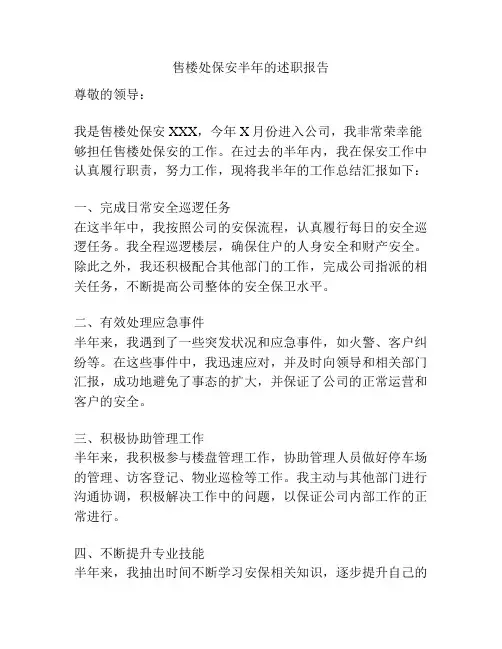 售楼处保安半年的述职报告

尊敬的领导：

我是售楼处保安 XXX，今年 X 月份进入公司，我非常荣幸能够担任售楼处保安的工作。在过去的半年内，我在保安工作中认真履行职责，努力工作，现将我半年的工作总结汇报如下：

一、完成日常安全巡逻任务
在这半年中，我按照公司的安保流程，认真履行每日的安全巡逻任务。我全程巡逻楼层，确保住户的人身安全和财产安全。除此之外，我还积极配合其他部门的工作，完成公司指派的相关任务，不断提高公司整体的安全保卫水平。

二、有效处理应急事件
半年来，我遇到了一些突发状况和应急事件，如火警、客户纠纷等。在这些事件中，我迅速应对，并及时向领导和相关部门汇报，成功地避免了事态的扩大，并保证了公司的正常运营和客户的安全。

三、积极协助管理工作
半年来，我积极参与楼盘管理工作，协助管理人员做好停车场的管理、访客登记、物业巡检等工作。我主动与其他部门进行沟通协调，积极解决工作中的问题，以保证公司内部工作的正常进行。

四、不断提升专业技能
半年来，我抽出时间不断学习安保相关知识，逐步提升自己的